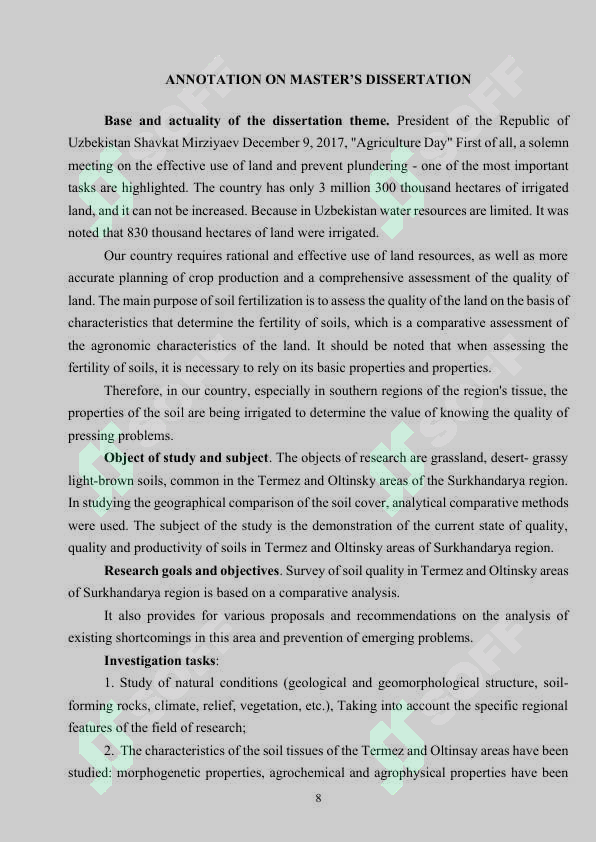 ANNOTATION ON MASTER'S DISSERTATION

**Base and actuality of the dissertation theme.** President of the Republic of Uzbekistan Shavkat Mirziyaev December 9, 2017, "Agriculture Day" First of all, a solemn meeting on the effective use of land and prevent plundering - one of the most important tasks are highlighted. The country has only 3 million 300 thousand hectares of irrigated land, and it can not be increased. Because in Uzbekistan water resources are limited. It was noted that 830 thousand hectares of land were irrigated.

Our country requires rational and effective use of land resources, as well as more accurate planning of crop production and a comprehensive assessment of the quality of land. The main purpose of soil fertilization is to assess the quality of the land on the basis of characteristics that determine the fertility of soils, which is a comparative assessment of the agronomic characteristics of the land. It should be noted that when assessing the fertility of soils, it is necessary to rely on its basic properties and properties.

Therefore, in our country, especially in southern regions of the region's tissue, the properties of the soil are being irrigated to determine the value of knowing the quality of pressing problems.

**Object of study and subject**. The objects of research are grassland, desert- grassy light-brown soils, common in the Termez and Oltinsky areas of the Surkhandarya region. In studying the geographical comparison of the soil cover, analytical comparative methods were used. The subject of the study is the demonstration of the current state of quality, quality and productivity of soils in Termez and Oltinsky areas of Surkhandarya region.

**Research goals and objectives**. Survey of soil quality in Termez and Oltinsky areas of Surkhandarya region is based on a comparative analysis.

It also provides for various proposals and recommendations on the analysis of existing shortcomings in this area and prevention of emerging problems.

**Investigation tasks**:

1. Study of natural conditions (geological and geomorphological structure, soil-forming rocks, climate, relief, vegetation, etc.), Taking into account the specific regional features of the field of research;

2. The characteristics of the soil tissues of the Termez and Oltinsay areas have been studied: morphogenetic properties, agrochemical and agrophysical properties have been

8